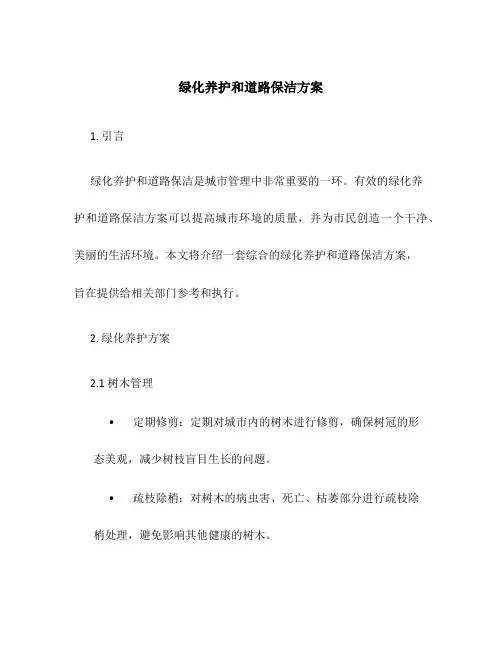 绿化养护和道路保洁方案

1. 引言

绿化养护和道路保洁是城市管理中非常重要的一环。有效的绿化养护和道路保洁方案可以提高城市环境的质量，并为市民创造一个干净、美丽的生活环境。本文将介绍一套综合的绿化养护和道路保洁方案，旨在提供给相关部门参考和执行。

2. 绿化养护方案

2.1 树木管理

• 定期修剪：定期对城市内的树木进行修剪，确保树冠的形态美观，减少树枝盲目生长的问题。

• 疏枝除梢：对树木的病虫害、死亡、枯萎部分进行疏枝除梢处理，避免影响其他健康的树木。